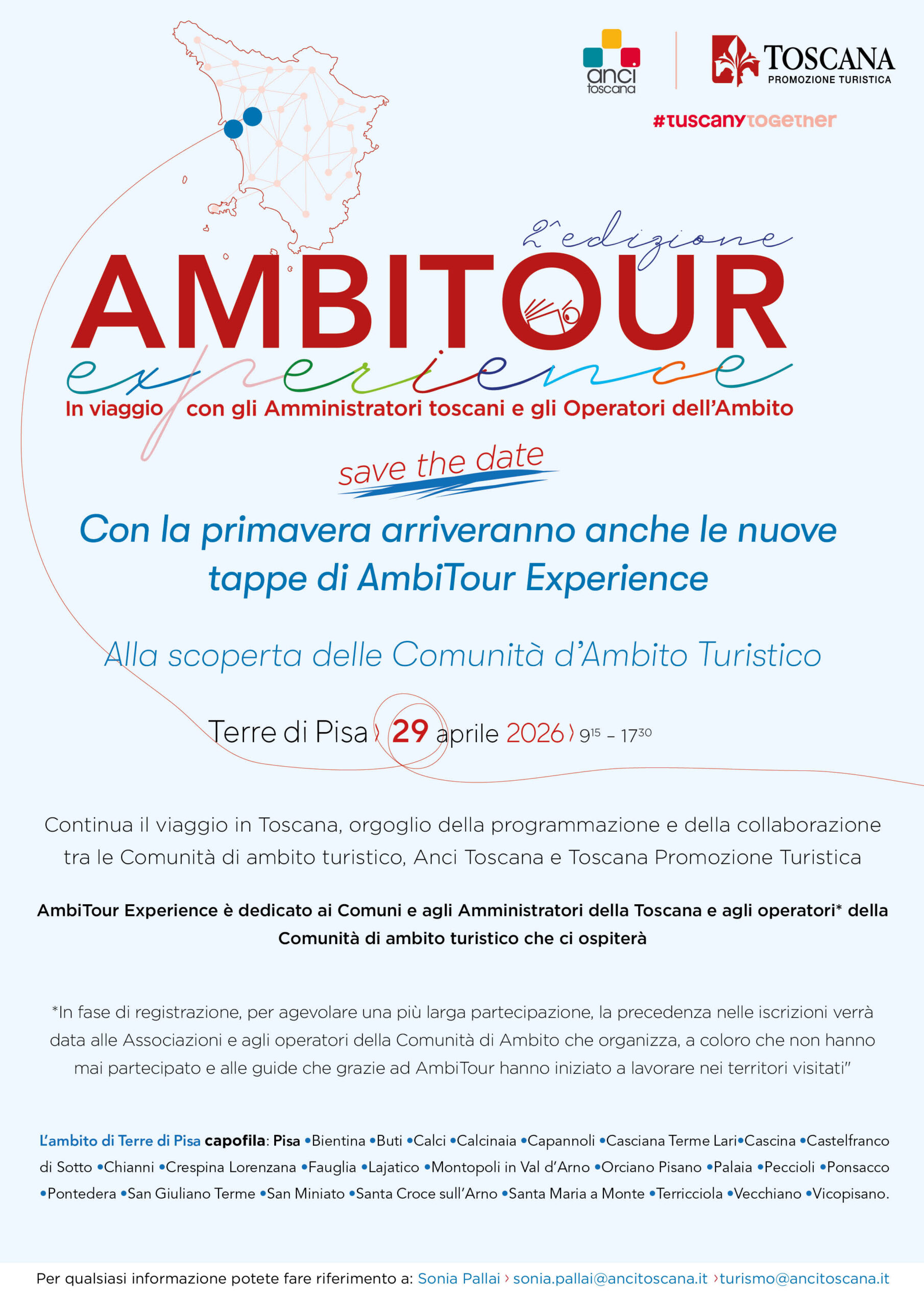 anci toscana

TOSCANA
PROMOZIONE TURISTICA

#tuscanytogether

2ª edizione
AMBITOUR
experience
In viaggio con gli Amministratori toscani e gli Operatori dell'Ambito

save the date

Con la primavera arriveranno anche le nuove tappe di AmbiTour Experience

Alla scoperta delle Comunità d'Ambito Turistico

Terre di Pisa › 29 aprile 2026 › $9^{15}$ – $17^{30}$

Continua il viaggio in Toscana, orgoglio della programmazione e della collaborazione tra le Comunità di ambito turistico, Anci Toscana e Toscana Promozione Turistica

AmbiTour Experience è dedicato ai Comuni e agli Amministratori della Toscana e agli operatori* della Comunità di ambito turistico che ci ospiterà

*In fase di registrazione, per agevolare una più larga partecipazione, la precedenza nelle iscrizioni verrà data alle Associazioni e agli operatori della Comunità di Ambito che organizza, a coloro che non hanno mai partecipato e alle guide che grazie ad AmbiTour hanno iniziato a lavorare nei territori visitati"

L'ambito di Terre di Pisa capofila: Pisa •Bientina •Buti •Calci •Calcinaia •Capannoli •Casciana Terme Lari•Cascina •Castelfranco di Sotto •Chianni •Crespina Lorenzana •Fauglia •Lajatico •Montopoli in Val d'Arno •Orciano Pisano •Palaia •Peccioli •Ponsacco •Pontedera •San Giuliano Terme •San Miniato •Santa Croce sull'Arno •Santa Maria a Monte •Terricciola •Vecchiano •Vicopisano.

Per qualsiasi informazione potete fare riferimento a: Sonia Pallai › sonia.pallai@ancitoscana.it ›turismo@ancitoscana.it